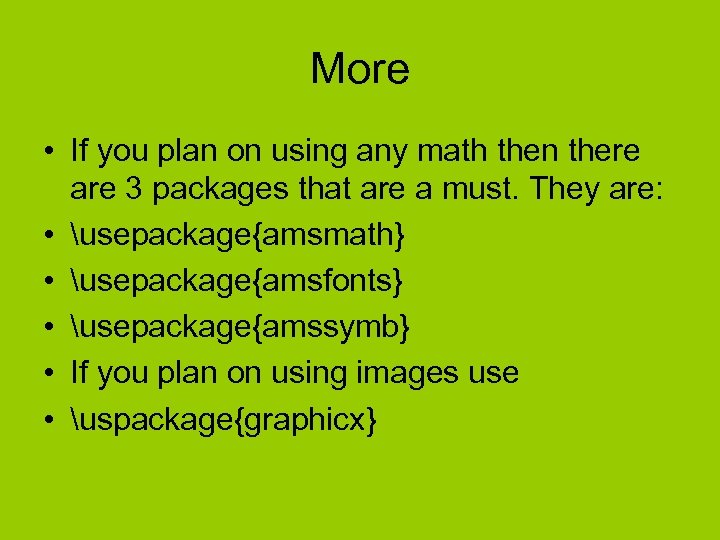 More

• If you plan on using any math then there are 3 packages that are a must. They are:
• \usepackage{amsmath}
• \usepackage{amsfonts}
• \usepackage{amssymb}
• If you plan on using images use
• \uspackage{graphicx}